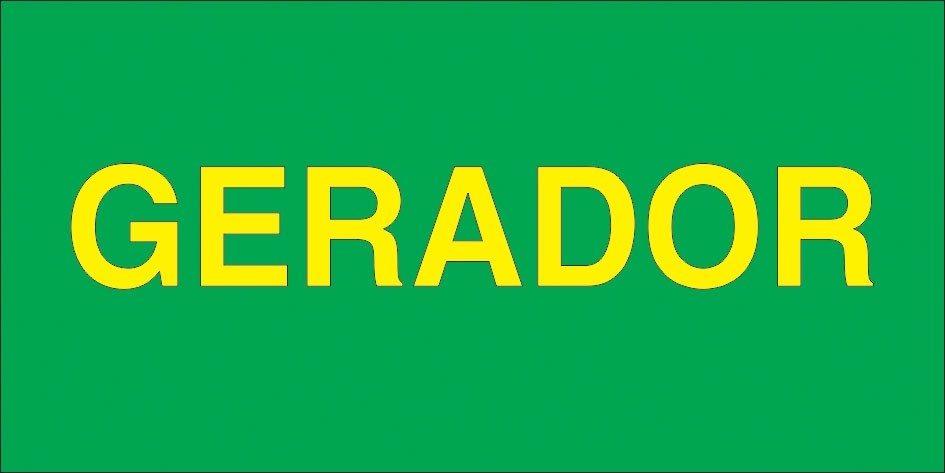 GERADOR